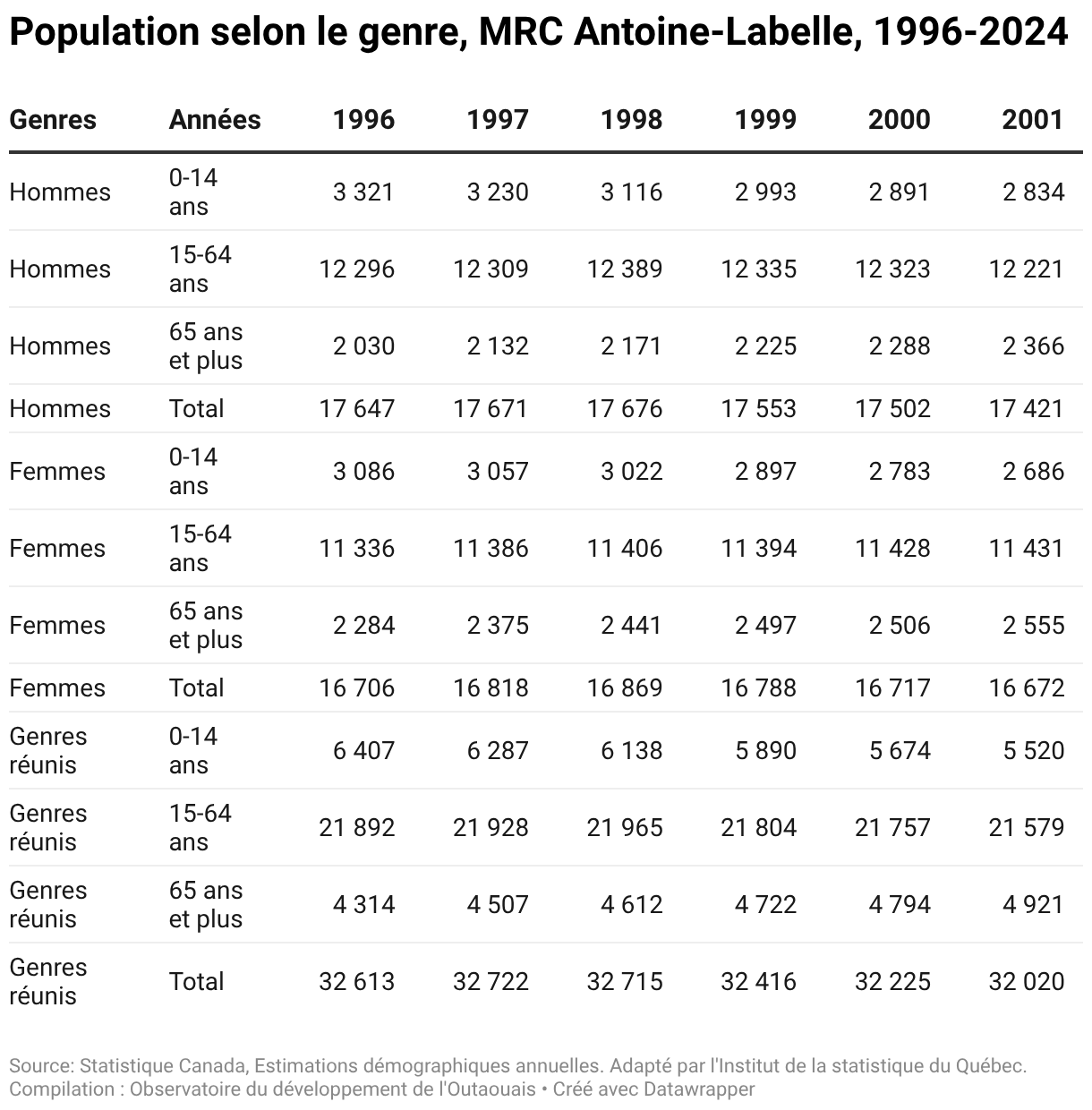 Population selon le genre, MRC Antoine-Labelle, 1996-2024

| Genres | Années | 1996 | 1997 | 1998 | 1999 | 2000 | 2001 |
|---|---|---|---|---|---|---|---|
| Hommes | 0-14 ans | 3 321 | 3 230 | 3 116 | 2 993 | 2 891 | 2 834 |
| Hommes | 15-64 ans | 12 296 | 12 309 | 12 389 | 12 335 | 12 323 | 12 221 |
| Hommes | 65 ans et plus | 2 030 | 2 132 | 2 171 | 2 225 | 2 288 | 2 366 |
| Hommes | Total | 17 647 | 17 671 | 17 676 | 17 553 | 17 502 | 17 421 |
| Femmes | 0-14 ans | 3 086 | 3 057 | 3 022 | 2 897 | 2 783 | 2 686 |
| Femmes | 15-64 ans | 11 336 | 11 386 | 11 406 | 11 394 | 11 428 | 11 431 |
| Femmes | 65 ans et plus | 2 284 | 2 375 | 2 441 | 2 497 | 2 506 | 2 555 |
| Femmes | Total | 16 706 | 16 818 | 16 869 | 16 788 | 16 717 | 16 672 |
| Genres réunis | 0-14 ans | 6 407 | 6 287 | 6 138 | 5 890 | 5 674 | 5 520 |
| Genres réunis | 15-64 ans | 21 892 | 21 928 | 21 965 | 21 804 | 21 757 | 21 579 |
| Genres réunis | 65 ans et plus | 4 314 | 4 507 | 4 612 | 4 722 | 4 794 | 4 921 |
| Genres réunis | Total | 32 613 | 32 722 | 32 715 | 32 416 | 32 225 | 32 020 |

Source: Statistique Canada, Estimations démographiques annuelles. Adapté par l'Institut de la statistique du Québec. Compilation : Observatoire du développement de l'Outaouais • Créé avec Datawrapper